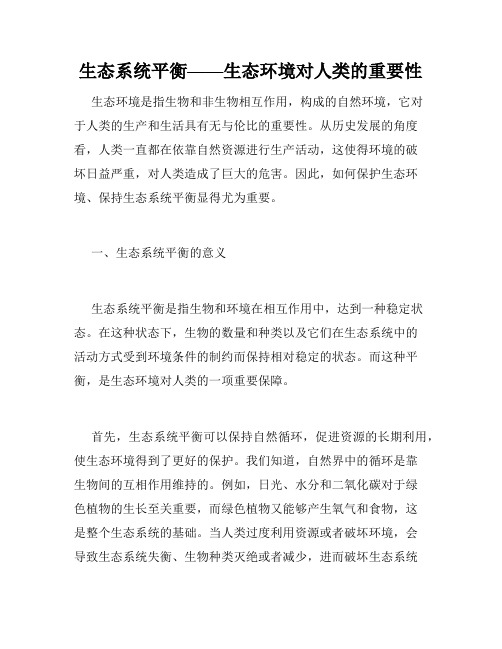 生态系统平衡——生态环境对人类的重要性

生态环境是指生物和非生物相互作用，构成的自然环境，它对于人类的生产和生活具有无与伦比的重要性。从历史发展的角度看，人类一直都在依靠自然资源进行生产活动，这使得环境的破坏日益严重，对人类造成了巨大的危害。因此，如何保护生态环境、保持生态系统平衡显得尤为重要。

一、生态系统平衡的意义

生态系统平衡是指生物和环境在相互作用中，达到一种稳定状态。在这种状态下，生物的数量和种类以及它们在生态系统中的活动方式受到环境条件的制约而保持相对稳定的状态。而这种平衡，是生态环境对人类的一项重要保障。

首先，生态系统平衡可以保持自然循环，促进资源的长期利用，使生态环境得到了更好的保护。我们知道，自然界中的循环是靠生物间的互相作用维持的。例如，日光、水分和二氧化碳对于绿色植物的生长至关重要，而绿色植物又能够产生氧气和食物，这是整个生态系统的基础。当人类过度利用资源或者破坏环境，会导致生态系统失衡、生物种类灭绝或者减少，进而破坏生态系统